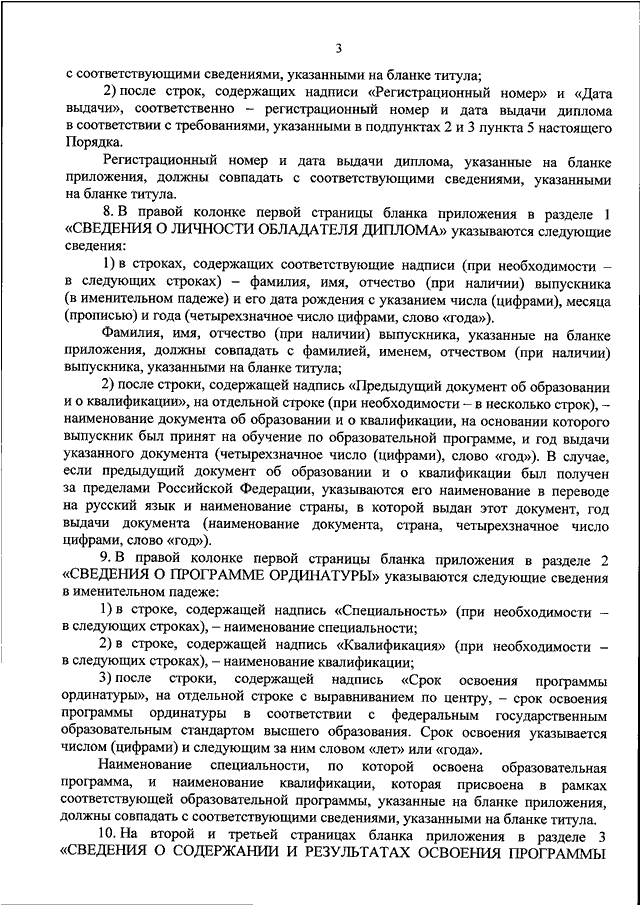 3

с соответствующими сведениями, указанными на бланке титула;

2) после строк, содержащих надписи «Регистрационный номер» и «Дата выдачи», соответственно – регистрационный номер и дата выдачи диплома в соответствии с требованиями, указанными в подпунктах 2 и 3 пункта 5 настоящего Порядка.

Регистрационный номер и дата выдачи диплома, указанные на бланке приложения, должны совпадать с соответствующими сведениями, указанными на бланке титула.

8. В правой колонке первой страницы бланка приложения в разделе 1 «СВЕДЕНИЯ О ЛИЧНОСТИ ОБЛАДАТЕЛЯ ДИПЛОМА» указываются следующие сведения:

1) в строках, содержащих соответствующие надписи (при необходимости – в следующих строках) – фамилия, имя, отчество (при наличии) выпускника (в именительном падеже) и его дата рождения с указанием числа (цифрами), месяца (прописью) и года (четырехзначное число цифрами, слово «года»).

Фамилия, имя, отчество (при наличии) выпускника, указанные на бланке приложения, должны совпадать с фамилией, именем, отчеством (при наличии) выпускника, указанными на бланке титула;

2) после строки, содержащей надпись «Предыдущий документ об образовании и о квалификации», на отдельной строке (при необходимости – в несколько строк), – наименование документа об образовании и о квалификации, на основании которого выпускник был принят на обучение по образовательной программе, и год выдачи указанного документа (четырехзначное число (цифрами), слово «год»). В случае, если предыдущий документ об образовании и о квалификации был получен за пределами Российской Федерации, указываются его наименование в переводе на русский язык и наименование страны, в которой выдан этот документ, год выдачи документа (наименование документа, страна, четырехзначное число цифрами, слово «год»).

9. В правой колонке первой страницы бланка приложения в разделе 2 «СВЕДЕНИЯ О ПРОГРАММЕ ОРДИНАТУРЫ» указываются следующие сведения в именительном падеже:

1) в строке, содержащей надпись «Специальность» (при необходимости – в следующих строках), – наименование специальности;

2) в строке, содержащей надпись «Квалификация» (при необходимости – в следующих строках), – наименование квалификации;

3) после строки, содержащей надпись «Срок освоения программы ординатуры», на отдельной строке с выравниванием по центру, – срок освоения программы ординатуры в соответствии с федеральным государственным образовательным стандартом высшего образования. Срок освоения указывается числом (цифрами) и следующим за ним словом «лет» или «года».

Наименование специальности, по которой освоена образовательная программа, и наименование квалификации, которая присвоена в рамках соответствующей образовательной программы, указанные на бланке приложения, должны совпадать с соответствующими сведениями, указанными на бланке титула.

10. На второй и третьей страницах бланка приложения в разделе 3 «СВЕДЕНИЯ О СОДЕРЖАНИИ И РЕЗУЛЬТАТАХ ОСВОЕНИЯ ПРОГРАММЫ